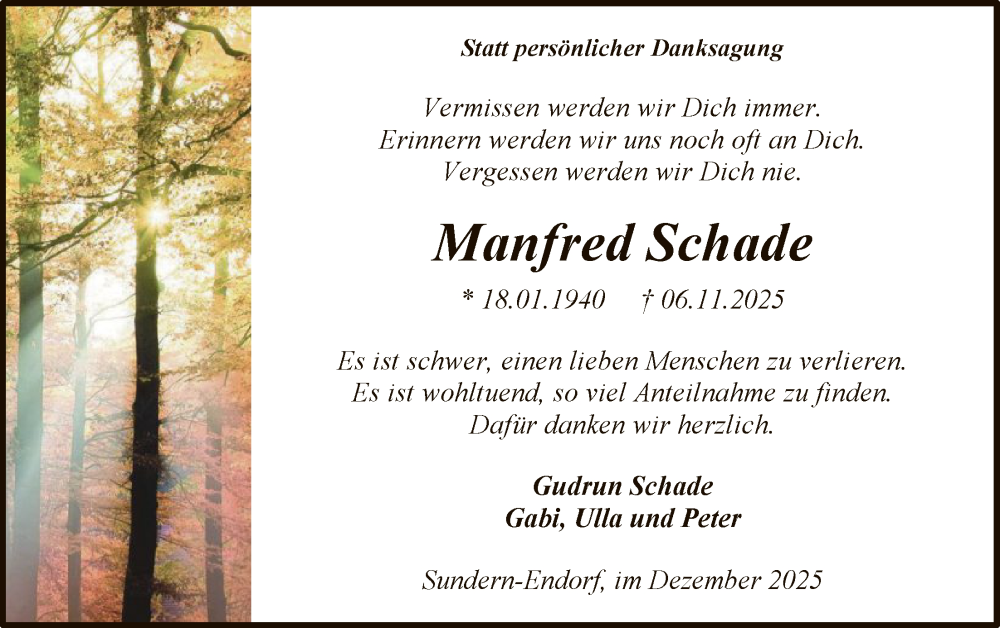 Statt persönlicher Danksagung

Vermissen werden wir Dich immer.
Erinnern werden wir uns noch oft an Dich.
Vergessen werden wir Dich nie.

Manfred Schade

* 18.01.1940 † 06.11.2025

Es ist schwer, einen lieben Menschen zu verlieren.
Es ist wohltuend, so viel Anteilnahme zu finden.
Dafür danken wir herzlich.

Gudrun Schade
Gabi, Ulla und Peter

Sundern-Endorf, im Dezember 2025